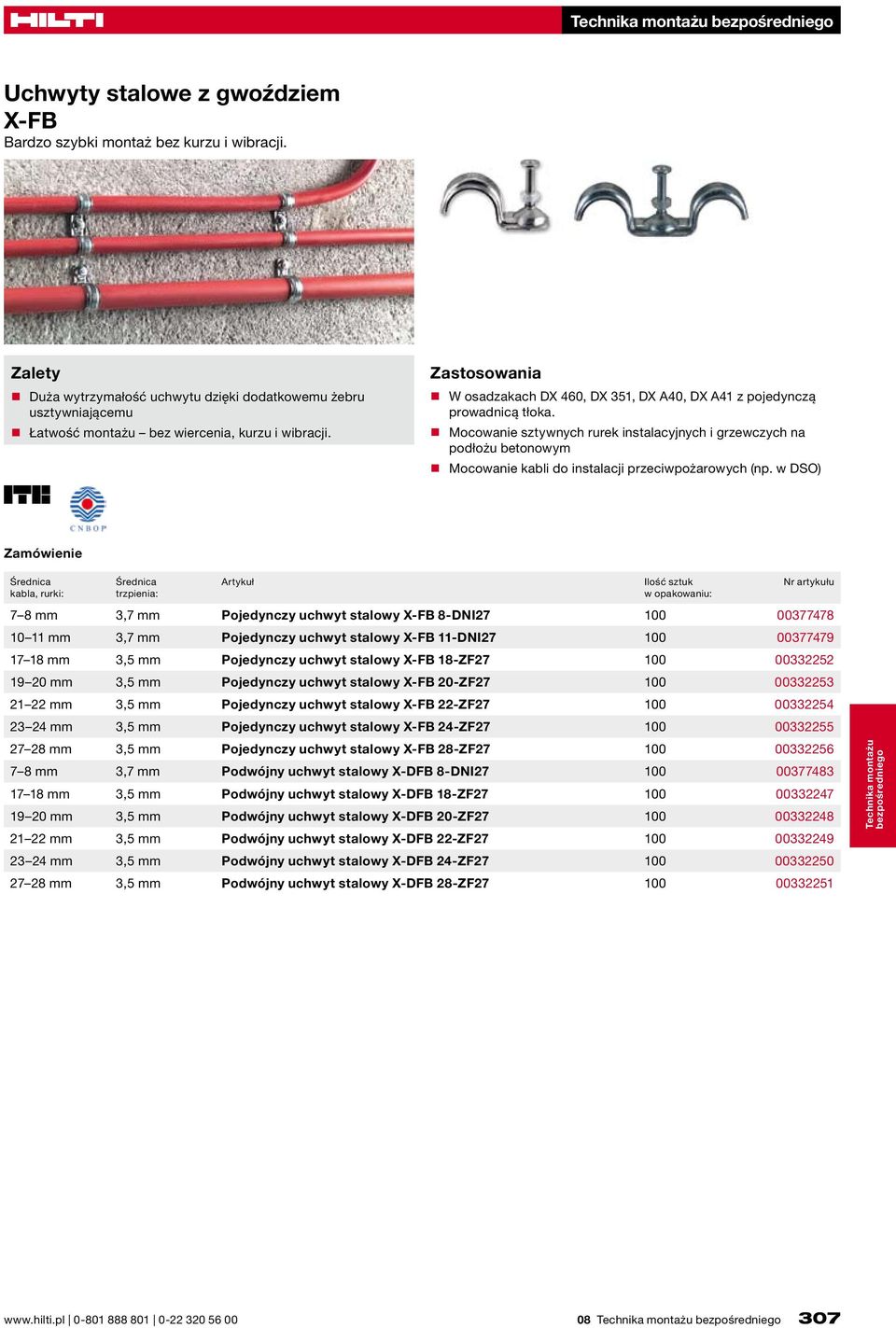 HILTI

Technika montażu bezpośredniego

Uchwyty stalowe z gwoździem X-FB
Bardzo szybki montaż bez kurzu i wibracji.

Zalety
Duża wytrzymałość uchwytu dzięki dodatkowemu żebru usztywniającemu
Łatwość montażu – bez wiercenia, kurzu i wibracji.

Zastosowania
W osadzakach DX 460, DX 351, DX A40, DX A41 z pojedynczą prowadnicą tłoka.
Mocowanie sztywnych rurek instalacyjnych i grzewczych na podłożu betonowym
Mocowanie kabli do instalacji przeciwpożarowych (np. w DSO)

ITB

CNBOP

Zamówienie

| Średnica kabla, rurki: | Średnica trzpienia: | Artykuł | Ilość sztuk w opakowaniu: | Nr artykułu |
|---|---|---|---|---|
| 7–8 mm | 3,7 mm | Pojedynczy uchwyt stalowy X-FB 8-DNI27 | 100 | 00377478 |
| 10–11 mm | 3,7 mm | Pojedynczy uchwyt stalowy X-FB 11-DNI27 | 100 | 00377479 |
| 17–18 mm | 3,5 mm | Pojedynczy uchwyt stalowy X-FB 18-ZF27 | 100 | 00332252 |
| 19–20 mm | 3,5 mm | Pojedynczy uchwyt stalowy X-FB 20-ZF27 | 100 | 00332253 |
| 21–22 mm | 3,5 mm | Pojedynczy uchwyt stalowy X-FB 22-ZF27 | 100 | 00332254 |
| 23–24 mm | 3,5 mm | Pojedynczy uchwyt stalowy X-FB 24-ZF27 | 100 | 00332255 |
| 27–28 mm | 3,5 mm | Pojedynczy uchwyt stalowy X-FB 28-ZF27 | 100 | 00332256 |
| 7–8 mm | 3,7 mm | Podwójny uchwyt stalowy X-DFB 8-DNI27 | 100 | 00377483 |
| 17–18 mm | 3,5 mm | Podwójny uchwyt stalowy X-DFB 18-ZF27 | 100 | 00332247 |
| 19–20 mm | 3,5 mm | Podwójny uchwyt stalowy X-DFB 20-ZF27 | 100 | 00332248 |
| 21–22 mm | 3,5 mm | Podwójny uchwyt stalowy X-DFB 22-ZF27 | 100 | 00332249 |
| 23–24 mm | 3,5 mm | Podwójny uchwyt stalowy X-DFB 24-ZF27 | 100 | 00332250 |
| 27–28 mm | 3,5 mm | Podwójny uchwyt stalowy X-DFB 28-ZF27 | 100 | 00332251 |

Technika montażu bezpośredniego

www.hilti.pl | 0-801 888 801 | 0-22 320 56 00

08 Technika montażu bezpośredniego 307